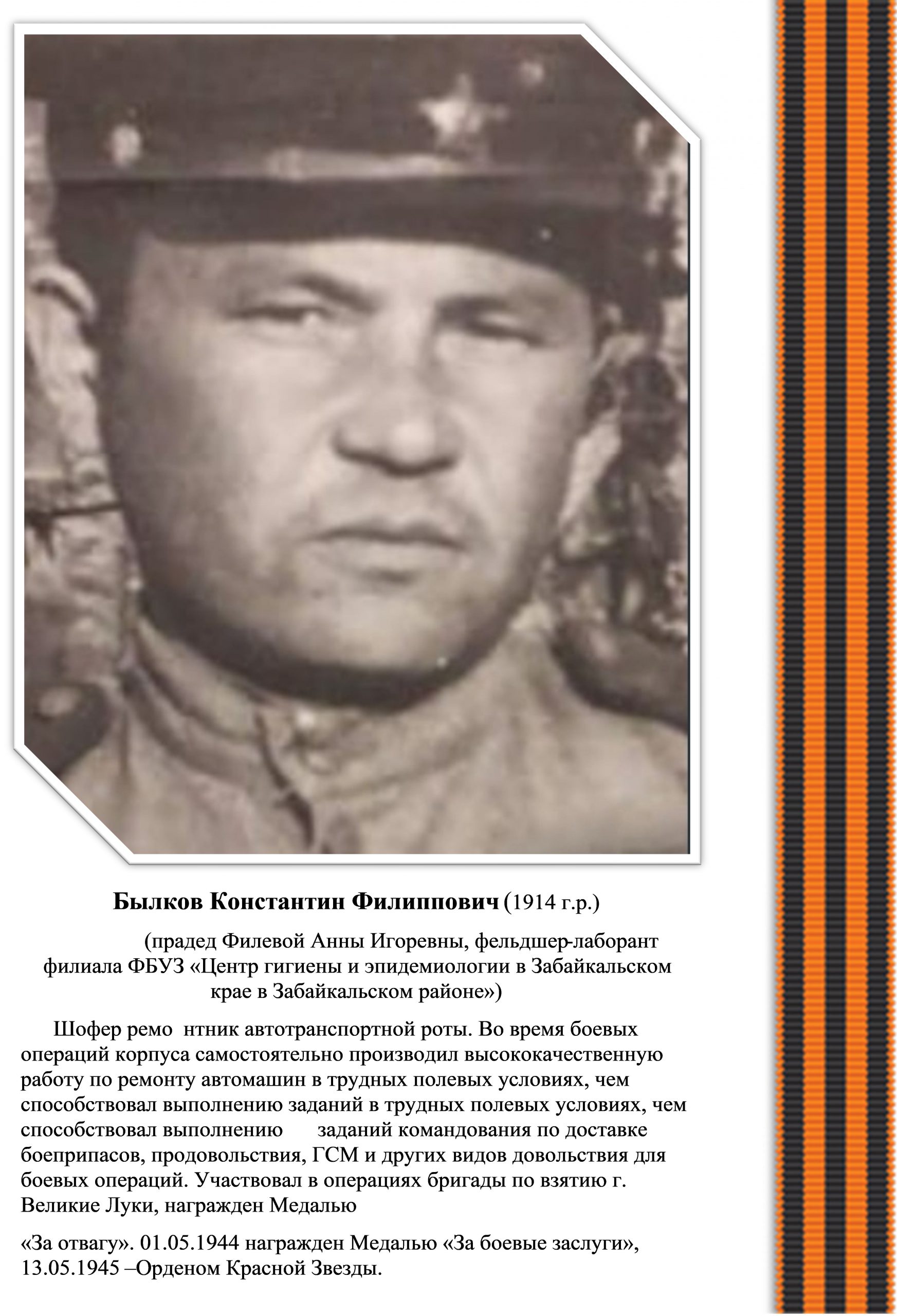 **Былков Константин Филиппович** (1914 г.р.)

(прадед Филевой Анны Игоревны, фельдшер-лаборант филиала ФБУЗ «Центр гигиены и эпидемиологии в Забайкальском крае в Забайкальском районе»)

Шофер ремо нтник автотранспортной роты. Во время боевых операций корпуса самостоятельно производил высококачественную работу по ремонту автомашин в трудных полевых условиях, чем способствовал выполнению заданий в трудных полевых условиях, чем способствовал выполнению заданий командования по доставке боеприпасов, продовольствия, ГСМ и других видов довольствия для боевых операций. Участвовал в операциях бригады по взятию г. Великие Луки, награжден Медалью

«За отвагу». 01.05.1944 награжден Медалью «За боевые заслуги», 13.05.1945 –Орденом Красной Звезды.